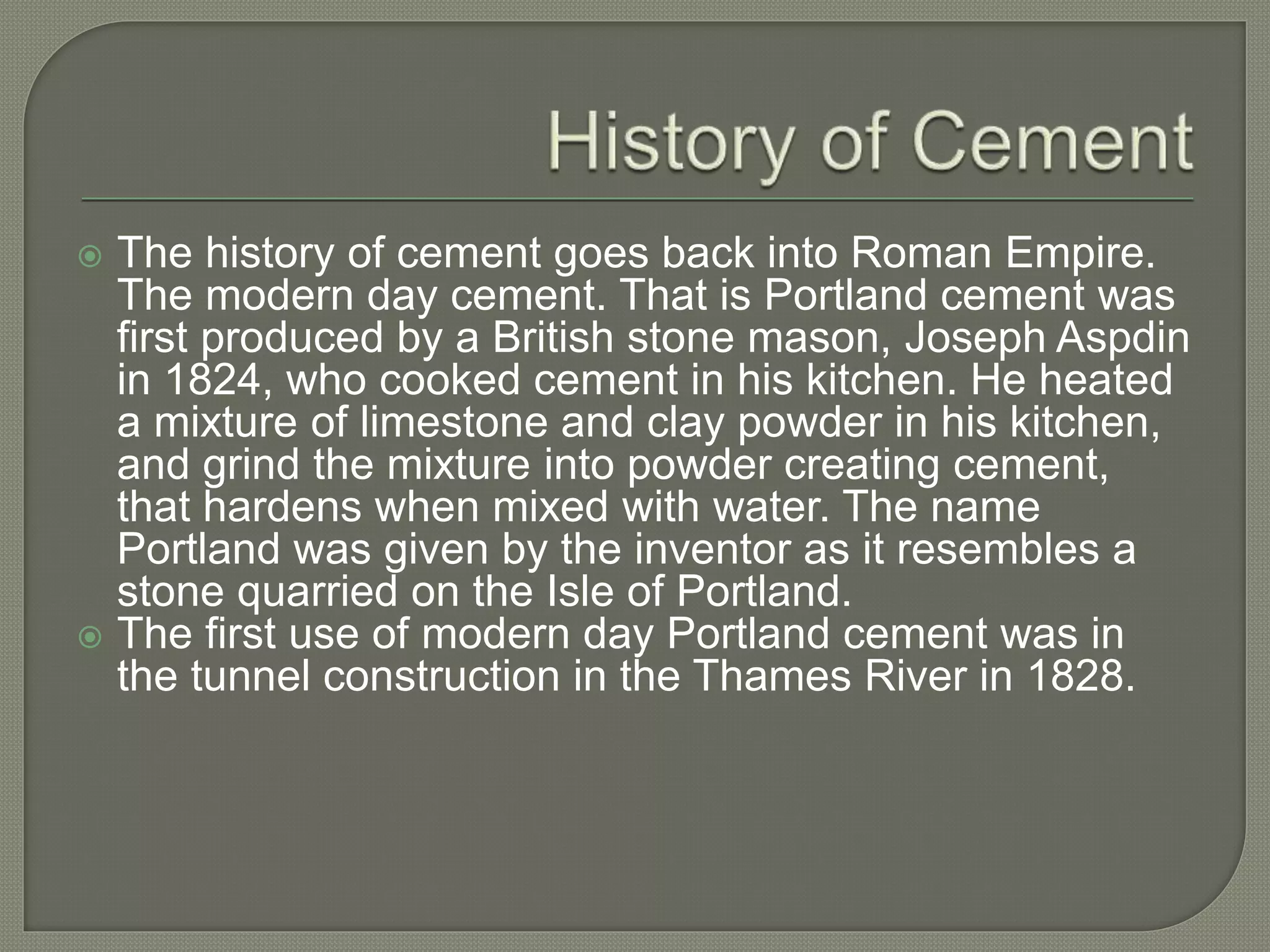 History of Cement

The history of cement goes back into Roman Empire. The modern day cement. That is Portland cement was first produced by a British stone mason, Joseph Aspdin in 1824, who cooked cement in his kitchen. He heated a mixture of limestone and clay powder in his kitchen, and grind the mixture into powder creating cement, that hardens when mixed with water. The name Portland was given by the inventor as it resembles a stone quarried on the Isle of Portland.

The first use of modern day Portland cement was in the tunnel construction in the Thames River in 1828.